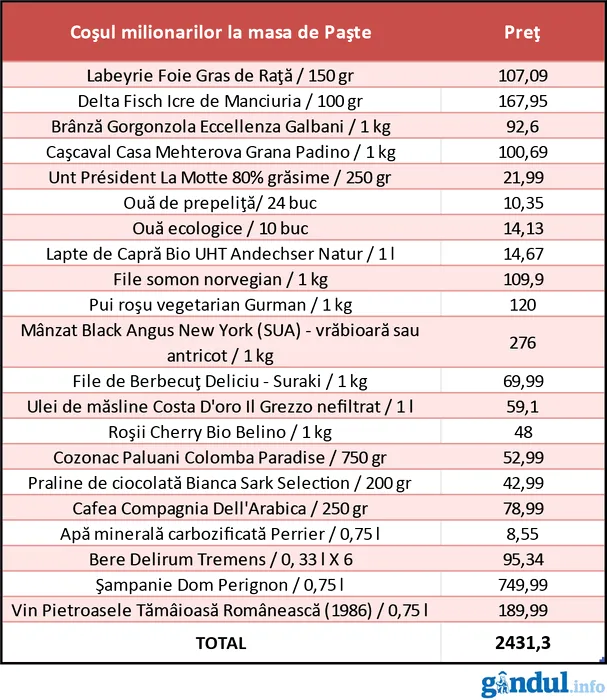 | Coşul milionarilor la masa de Paşte | Preţ |
|---|---|
| Labeyrie Foie Gras de Raţă / 150 gr | 107,09 |
| Delta Fisch Icre de Manciuria / 100 gr | 167,95 |
| Brânză Gorgonzola Eccellenza Galbani / 1 kg | 92,6 |
| Caşcaval Casa Mehterova Grana Padino / 1 kg | 100,69 |
| Unt Président La Motte 80% grăsime / 250 gr | 21,99 |
| Ouă de prepeliţă/ 24 buc | 10,35 |
| Ouă ecologice / 10 buc | 14,13 |
| Lapte de Capră Bio UHT Andechser Natur / 1 l | 14,67 |
| File somon norvegian / 1 kg | 109,9 |
| Pui roşu vegetarian Gurman / 1 kg | 120 |
| Mânzat Black Angus New York (SUA) - vrăbioară sau antricot / 1 kg | 276 |
| File de Berbecuţ Deliciu - Suraki / 1 kg | 69,99 |
| Ulei de măsline Costa D'oro Il Grezzo nefiltrat / 1 l | 59,1 |
| Roşii Cherry Bio Belino / 1 kg | 48 |
| Cozonac Paluani Colomba Paradise / 750 gr | 52,99 |
| Praline de ciocolată Bianca Sark Selection / 200 gr | 42,99 |
| Cafea Compagnia Dell'Arabica / 250 gr | 78,99 |
| Apă minerală carbozificată Perrier / 0,75 l | 8,55 |
| Bere Delirum Tremens / 0, 33 l X 6 | 95,34 |
| Şampanie Dom Perignon / 0,75 l | 749,99 |
| Vin Pietroasele Tămâioasă Românească (1986) / 0,75 l | 189,99 |
| TOTAL | 2431,3 |

gândul.info